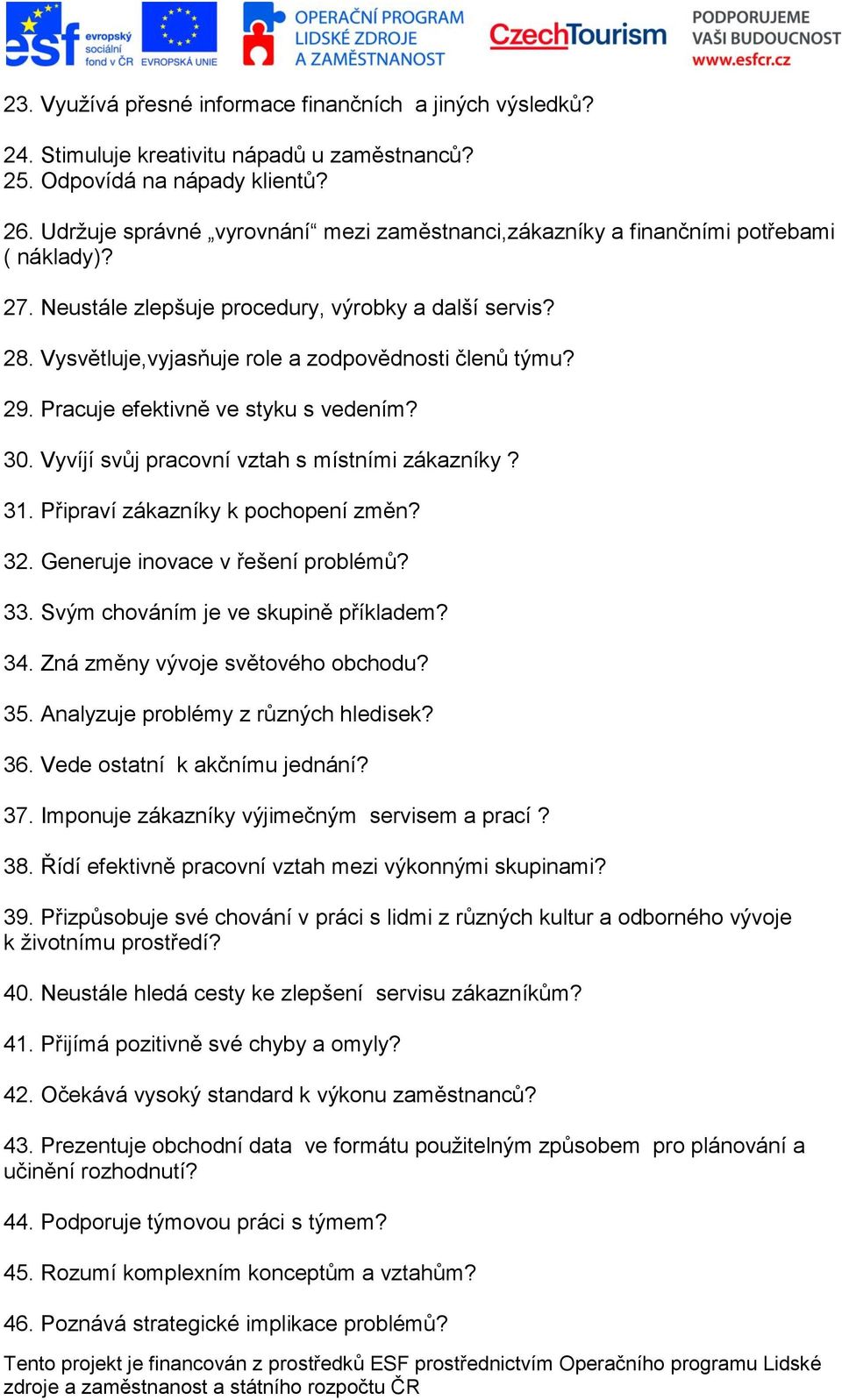 esf evropský sociální fond v ČR EVROPSKÁ UNIE OPERAČNÍ PROGRAM LIDSKÉ ZDROJE A ZAMĚSTNANOST CzechTourism PODPORUJEME VAŠI BUDOUCNOST www.esfcr.cz

23. Využívá přesné informace finančních a jiných výsledků?

24. Stimuluje kreativitu nápadů u zaměstnanců?
25. Odpovídá na nápady klientů?

26. Udržuje správné „vyrovnání“ mezi zaměstnanci,zákazníky a finančními potřebami ( náklady)?

27. Neustále zlepšuje procedury, výrobky a další servis?

28. Vysvětluje,vyjasňuje role a zodpovědnosti členů týmu?

29. Pracuje efektivně ve styku s vedením?

30. Vyvíjí svůj pracovní vztah s místními zákazníky ?

31. Připraví zákazníky k pochopení změn?

32. Generuje inovace v řešení problémů?

33. Svým chováním je ve skupině příkladem?

34. Zná změny vývoje světového obchodu?

35. Analyzuje problémy z různých hledisek?

36. Vede ostatní k akčnímu jednání?

37. Imponuje zákazníky výjimečným servisem a prací ?

38. Řídí efektivně pracovní vztah mezi výkonnými skupinami?

39. Přizpůsobuje své chování v práci s lidmi z různých kultur a odborného vývoje k životnímu prostředí?

40. Neustále hledá cesty ke zlepšení servisu zákazníkům?

41. Přijímá pozitivně své chyby a omyly?

42. Očekává vysoký standard k výkonu zaměstnanců?

43. Prezentuje obchodní data ve formátu použitelným způsobem pro plánování a učinění rozhodnutí?

44. Podporuje týmovou práci s týmem?

45. Rozumí komplexním konceptům a vztahům?

46. Poznává strategické implikace problémů?

Tento projekt je financován z prostředků ESF prostřednictvím Operačního programu Lidské zdroje a zaměstnanost a státního rozpočtu ČR